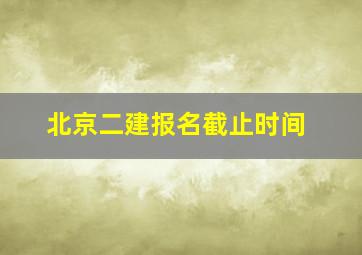 北京二建报名截止时间